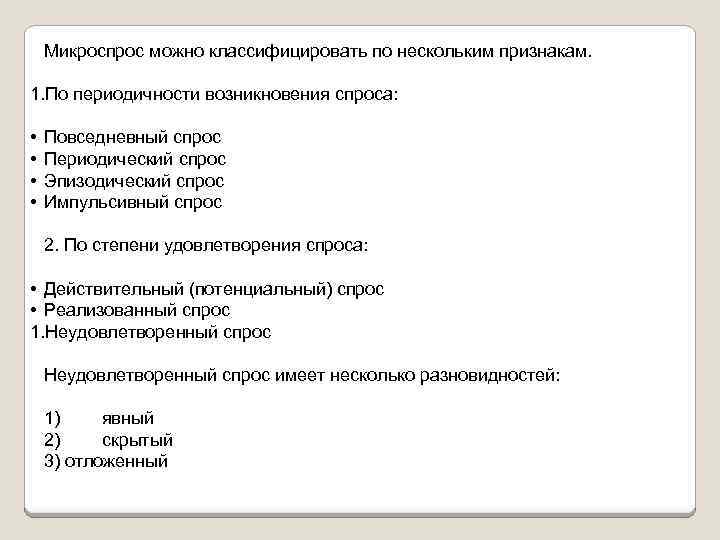 Микроспрос можно классифицировать по нескольким признакам.

1.По периодичности возникновения спроса:

• Повседневный спрос
• Периодический спрос
• Эпизодический спрос
• Импульсивный спрос

2. По степени удовлетворения спроса:

• Действительный (потенциальный) спрос
• Реализованный спрос
1.Неудовлетворенный спрос

Неудовлетворенный спрос имеет несколько разновидностей:

1) явный
2) скрытый
3) отложенный